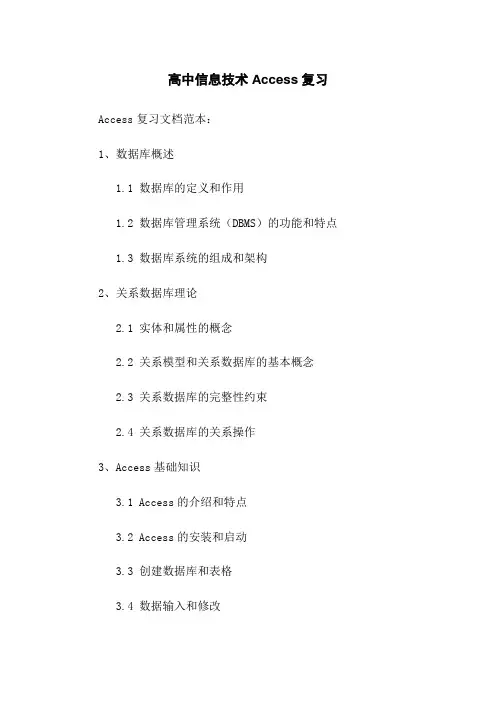 高中信息技术 Access 复习

Access 复习文档范本:

1、数据库概述

1.1 数据库的定义和作用

1.2 数据库管理系统(DBMS)的功能和特点

1.3 数据库系统的组成和架构

2、关系数据库理论

2.1 实体和属性的概念

2.2 关系模型和关系数据库的基本概念

2.3 关系数据库的完整性约束

2.4 关系数据库的关系操作

3、Access 基础知识

3.1 Access 的介绍和特点

3.2 Access 的安装和启动

3.3 创建数据库和表格

3.4 数据输入和修改